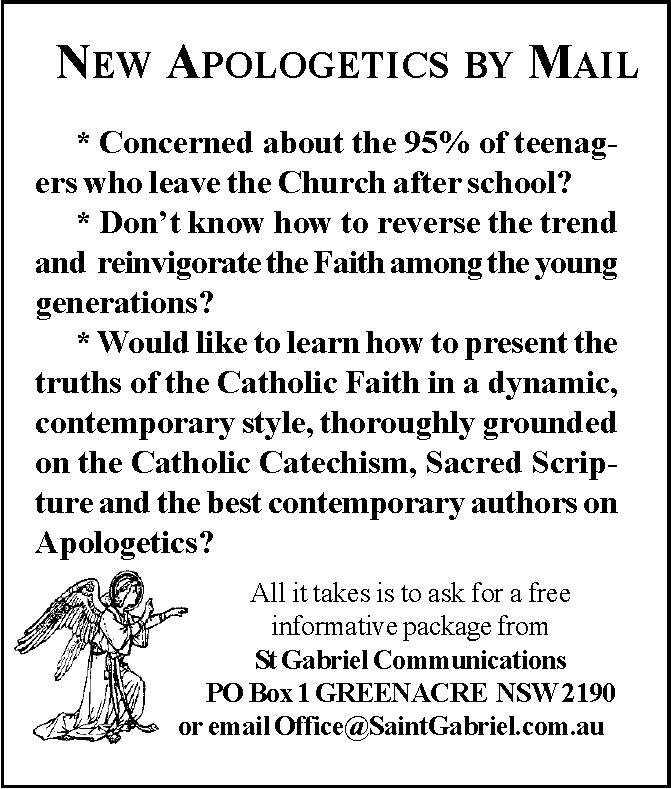 NEW APOLOGETICS BY MAIL

* Concerned about the 95% of teenagers who leave the Church after school?

* Don't know how to reverse the trend and reinvigorate the Faith among the young generations?

* Would like to learn how to present the truths of the Catholic Faith in a dynamic, contemporary style, thoroughly grounded on the Catholic Catechism, Sacred Scripture and the best contemporary authors on Apologetics?

All it takes is to ask for a free
informative package from
St Gabriel Communications
PO Box 1 GREENACRE NSW 2190
or email Office@SaintGabriel.com.au